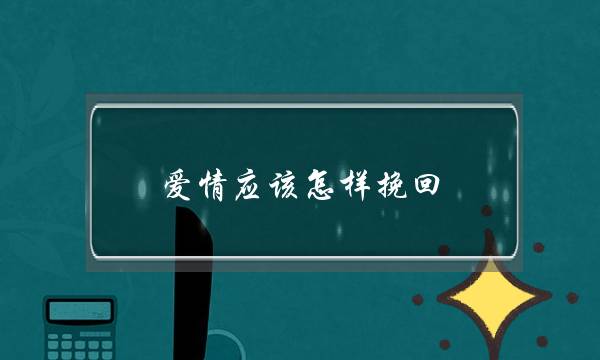 爱情应该怎样挽回